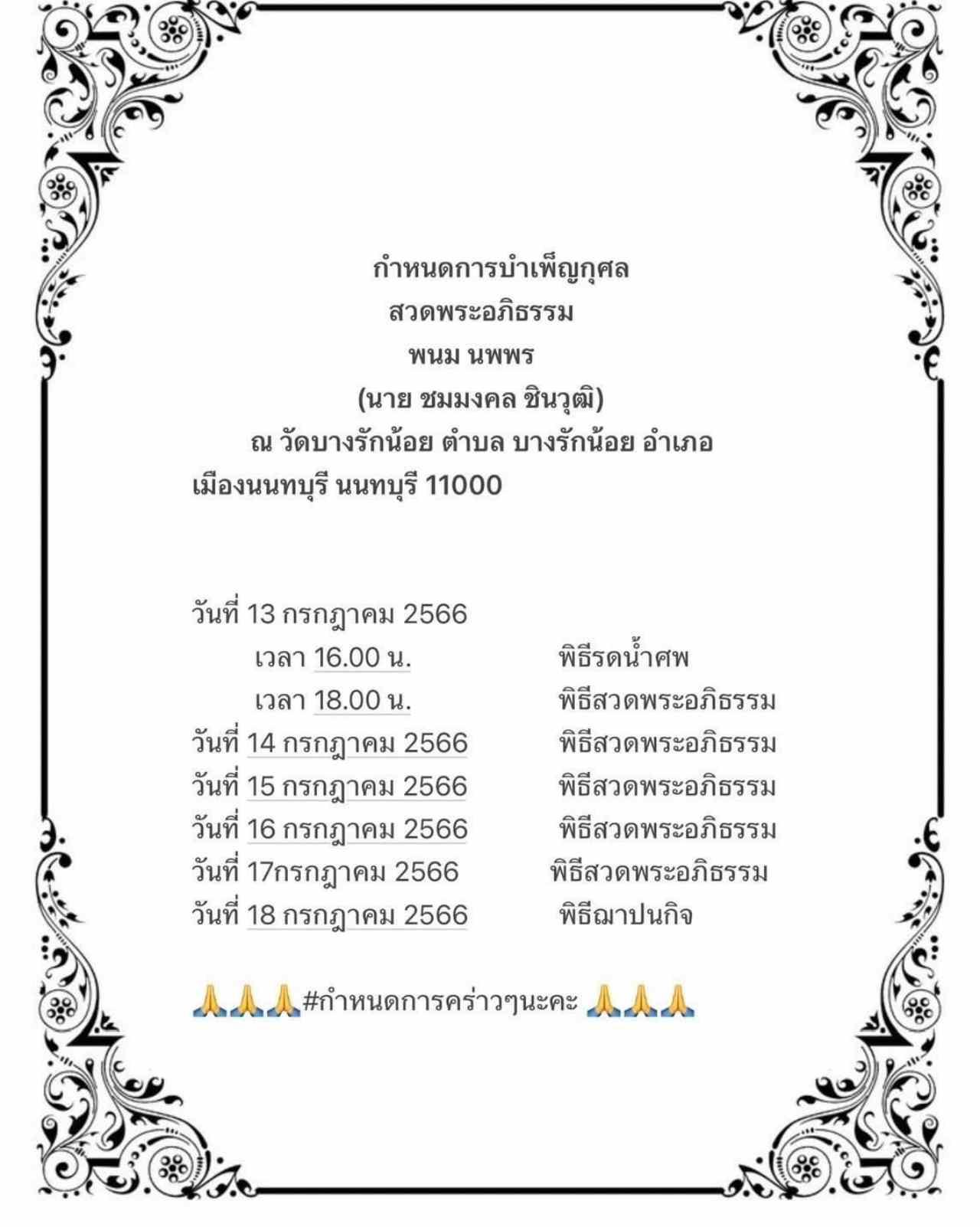 กำหนดการบำเพ็ญกุศล
สวดพระอภิธรรม
พนม นพพร
(นาย ชมมงคล ชินวุฒิ)
ณ วัดบางรักน้อย ตำบล บางรักน้อย อำเภอ เมืองนนทบุรี นนทบุรี 11000

วันที่ 13 กรกฎาคม 2566
เวลา 16.00 น. พิธีรดน้ำศพ
เวลา 18.00 น. พิธีสวดพระอภิธรรม
วันที่ 14 กรกฎาคม 2566 พิธีสวดพระอภิธรรม
วันที่ 15 กรกฎาคม 2566 พิธีสวดพระอภิธรรม
วันที่ 16 กรกฎาคม 2566 พิธีสวดพระอภิธรรม
วันที่ 17กรกฎาคม 2566 พิธีสวดพระอภิธรรม
วันที่ 18 กรกฎาคม 2566 พิธีฌาปนกิจ

🙏🙏🙏#กำหนดการคร่าวๆนะคะ 🙏🙏🙏